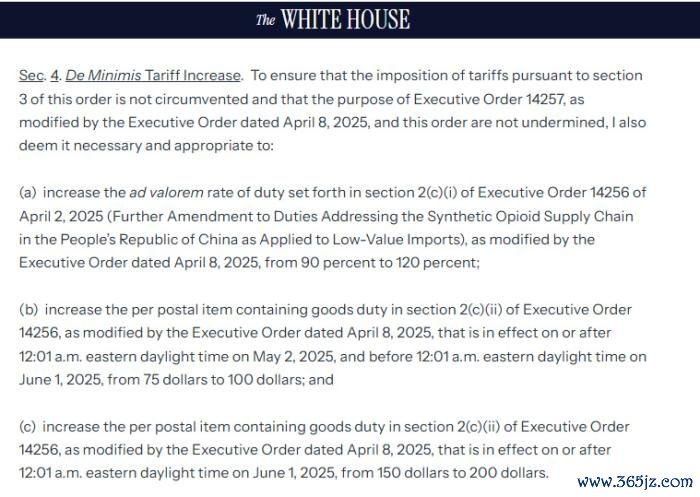 The WHITE HOUSE

Sec. 4. De Minimis Tariff Increase. To ensure that the imposition of tariffs pursuant to section 3 of this order is not circumvented and that the purpose of Executive Order 14257, as modified by the Executive Order dated April 8, 2025, and this order are not undermined, I also deem it necessary and appropriate to:

(a) increase the ad valorem rate of duty set forth in section 2(c)(i) of Executive Order 14256 of April 2, 2025 (Further Amendment to Duties Addressing the Synthetic Opioid Supply Chain in the People's Republic of China as Applied to Low-Value Imports), as modified by the Executive Order dated April 8, 2025, from 90 percent to 120 percent;

(b) increase the per postal item containing goods duty in section 2(c)(ii) of Executive Order 14256, as modified by the Executive Order dated April 8, 2025, that is in effect on or after 12:01 a.m. eastern daylight time on May 2, 2025, and before 12:01 a.m. eastern daylight time on June 1, 2025, from 75 dollars to 100 dollars; and

(c) increase the per postal item containing goods duty in section 2(c)(ii) of Executive Order 14256, as modified by the Executive Order dated April 8, 2025, that is in effect on or after 12:01 a.m. eastern daylight time on June 1, 2025, from 150 dollars to 200 dollars.

www.365jz.com